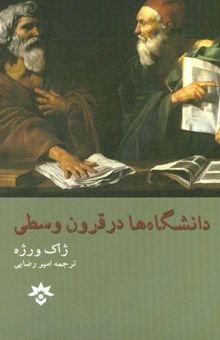 دانشگاه‌ها در قرون وسطی

ژاک ورژه
ترجمه امیر رضایی